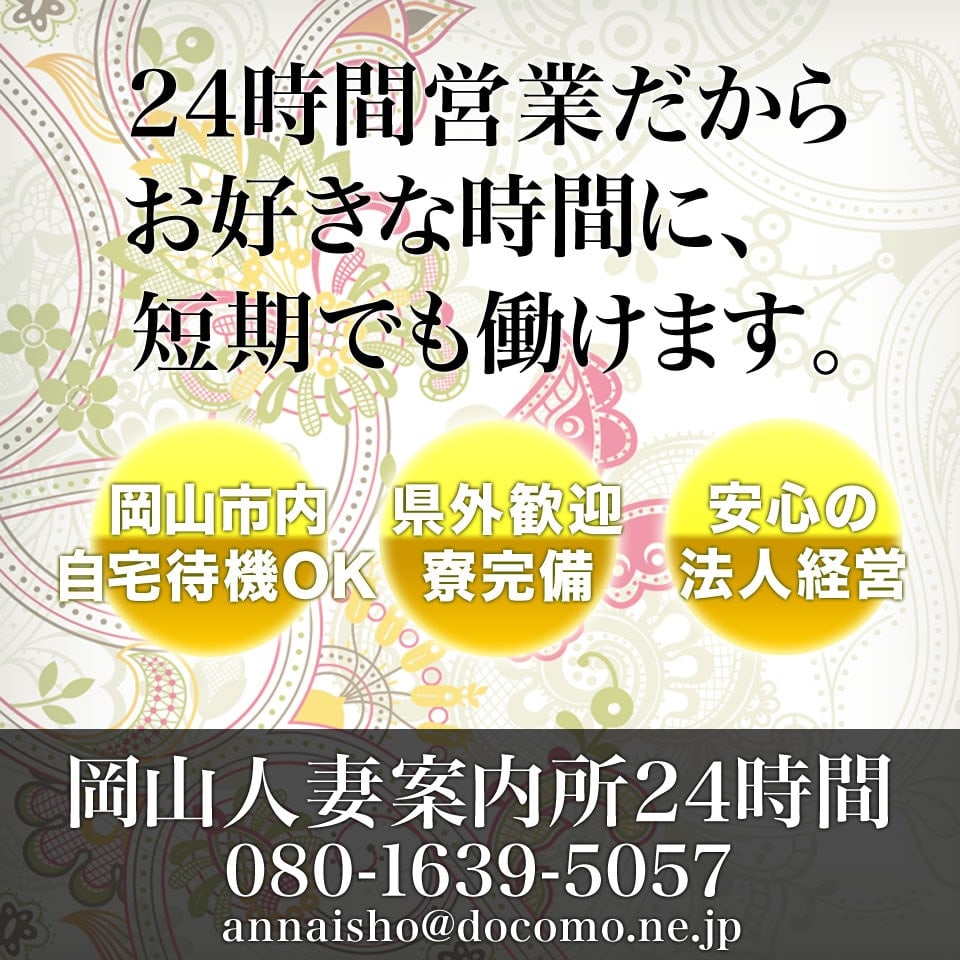 24時間営業だから
お好きな時間に、
短期でも働けます。

岡山市内
自宅待機OK

県外歓迎
寮完備

安心の
法人経営

岡山人妻案内所24時間
080-1639-5057
annaisho@docomo.ne.jp